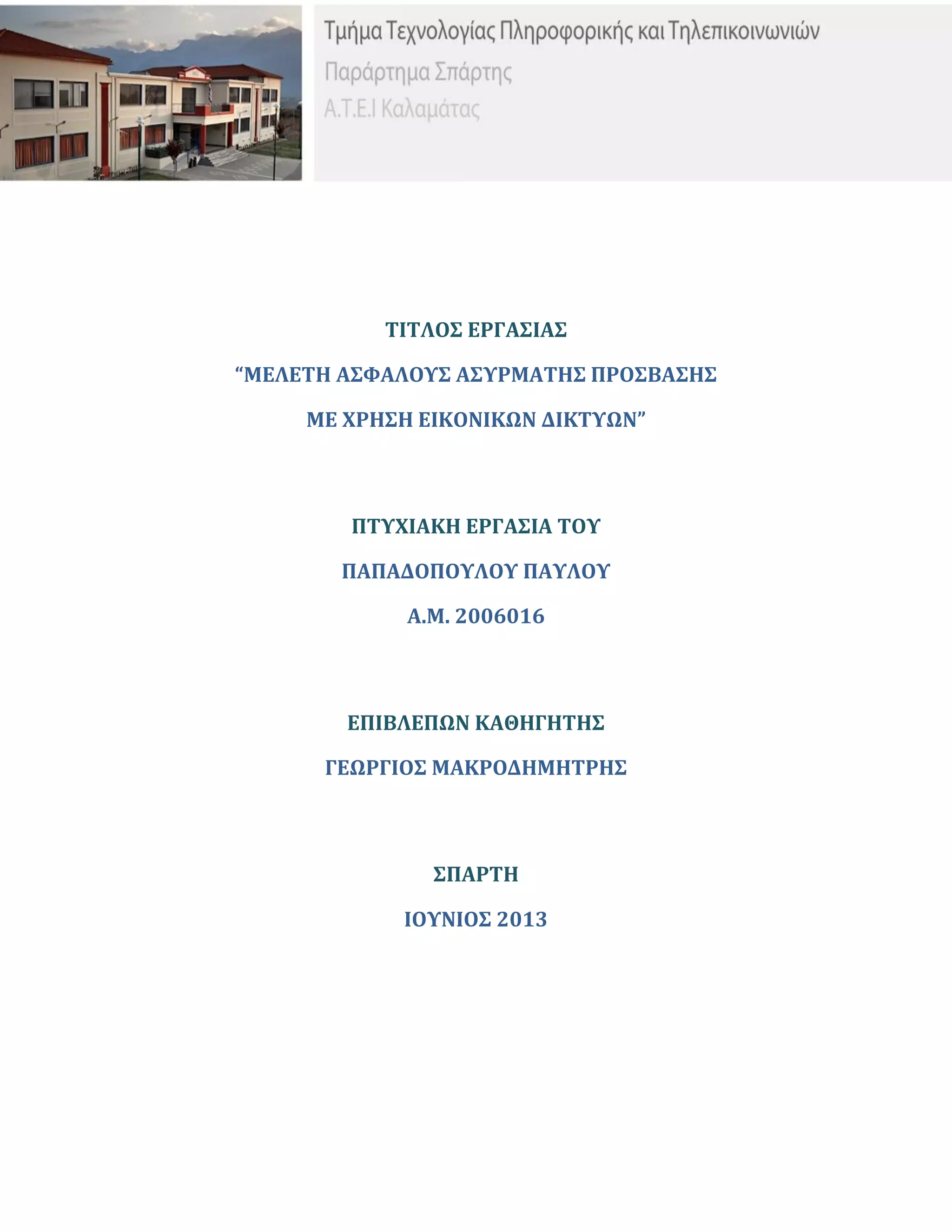 Τμήμα Τεχνολογίας Πληροφορικής και Τηλεπικοινωνιών
Παράρτημα Σπάρτης
Α.Τ.Ε.Ι Καλαμάτας

ΤΙΤΛΟΣ ΕΡΓΑΣΙΑΣ

“ΜΕΛΕΤΗ ΑΣΦΑΛΟΥΣ ΑΣΥΡΜΑΤΗΣ ΠΡΟΣΒΑΣΗΣ

ΜΕ ΧΡΗΣΗ ΕΙΚΟΝΙΚΩΝ ΔΙΚΤΥΩΝ”

ΠΤΥΧΙΑΚΗ ΕΡΓΑΣΙΑ ΤΟΥ

ΠΑΠΑΔΟΠΟΥΛΟΥ ΠΑΥΛΟΥ

Α.Μ. 2006016

ΕΠΙΒΛΕΠΩΝ ΚΑΘΗΓΗΤΗΣ

ΓΕΩΡΓΙΟΣ ΜΑΚΡΟΔΗΜΗΤΡΗΣ

ΣΠΑΡΤΗ

ΙΟΥΝΙΟΣ 2013